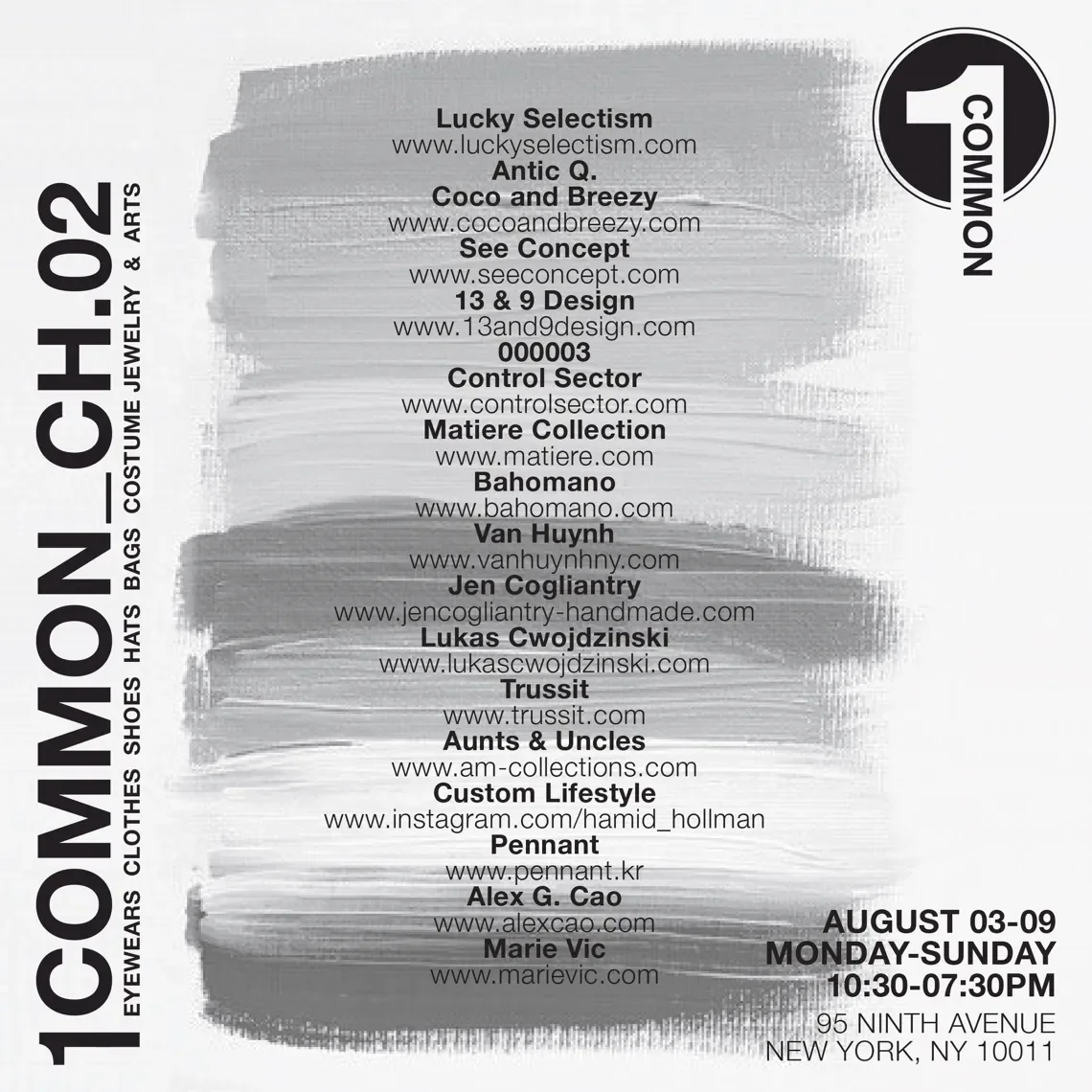 1COMMON_CH.02
EYEWEARS CLOTHES SHOES HATS BAGS COSTUME JEWELRY & ARTS

Lucky Selectism
www.luckyselectism.com
Antic Q.
Coco and Breezy
www.cocoandbreezy.com
See Concept
www.seeconcept.com
13 & 9 Design
www.13and9design.com
000003
Control Sector
www.controlsector.com
Matiere Collection
www.matiere.com
Bahomano
www.bahomano.com
Van Huynh
www.vanhuynhny.com
Jen Cogliantry
www.jencogliantry-handmade.com
Lukas Cwojdzinski
www.lukascwojdzinski.com
Trussit
www.trussit.com
Aunts & Uncles
www.am-collections.com
Custom Lifestyle
www.instagram.com/hamid_hollman
Pennant
www.pennant.kr
Alex G. Cao
www.alexcao.com
Marie Vic
www.marievic.com

1 COMMON

AUGUST 03-09
MONDAY-SUNDAY
10:30-07:30PM
95 NINTH AVENUE
NEW YORK, NY 10011